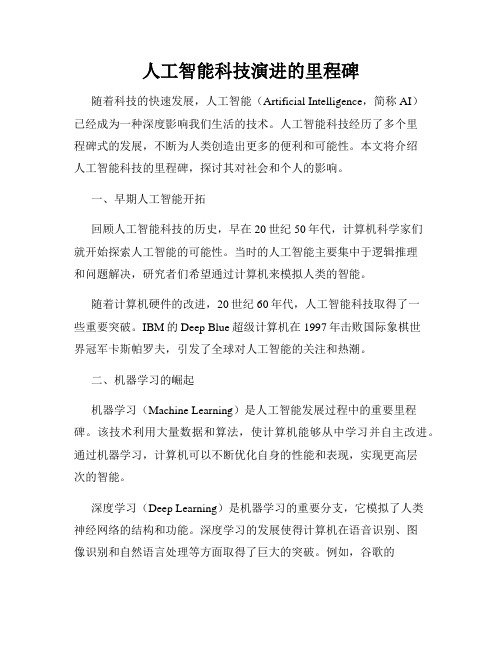 人工智能科技演进的里程碑

随着科技的快速发展，人工智能（Artificial Intelligence，简称 AI）已经成为一种深度影响我们生活的技术。人工智能科技经历了多个里程碑式的发展，不断为人类创造出更多的便利和可能性。本文将介绍人工智能科技的里程碑，探讨其对社会和个人的影响。

一、早期人工智能开拓

回顾人工智能科技的历史，早在 20 世纪 50 年代，计算机科学家们就开始探索人工智能的可能性。当时的人工智能主要集中于逻辑推理和问题解决，研究者们希望通过计算机来模拟人类的智能。

随着计算机硬件的改进，20 世纪 60 年代，人工智能科技取得了一些重要突破。IBM 的 Deep Blue 超级计算机在 1997 年击败国际象棋世界冠军卡斯帕罗夫，引发了全球对人工智能的关注和热潮。

二、机器学习的崛起

机器学习（Machine Learning）是人工智能发展过程中的重要里程碑。该技术利用大量数据和算法，使计算机能够从中学习并自主改进。通过机器学习，计算机可以不断优化自身的性能和表现，实现更高层次的智能。

深度学习（Deep Learning）是机器学习的重要分支，它模拟了人类神经网络的结构和功能。深度学习的发展使得计算机在语音识别、图像识别和自然语言处理等方面取得了巨大的突破。例如，谷歌的